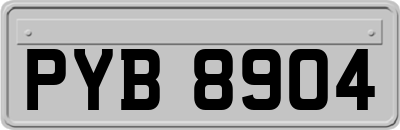 PYB 8904